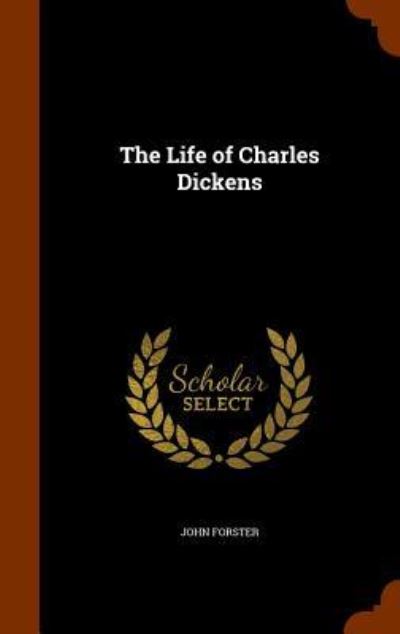 The Life of Charles Dickens

Scholar SELECT

JOHN FORSTER